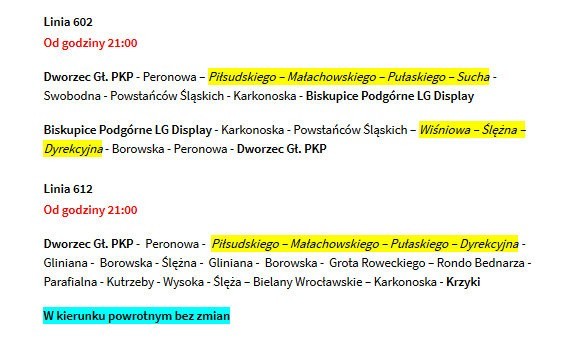 Linia 602
Od godziny 21:00

Dworzec Gł. PKP - Peronowa – Piłsudskiego – Małachowskiego – Pułaskiego – Sucha - Swobodna - Powstańców Śląskich - Karkonoska - Biskupice Podgórne LG Display

Biskupice Podgórne LG Display - Karkonoska - Powstańców Śląskich – Wiśniowa – Ślężna – Dyrekcyjna - Borowska - Peronowa - Dworzec Gł. PKP

Linia 612
Od godziny 21:00

Dworzec Gł. PKP - Peronowa - Piłsudskiego – Małachowskiego – Pułaskiego – Dyrekcyjna - Gliniana - Borowska - Ślężna - Gliniana - Borowska - Grota Roweckiego – Rondo Bednarza - Parafialna - Kutrzeby - Wysoka - Ślęża – Bielany Wrocławskie – Karkonoska - Krzyki

W kierunku powrotnym bez zmian